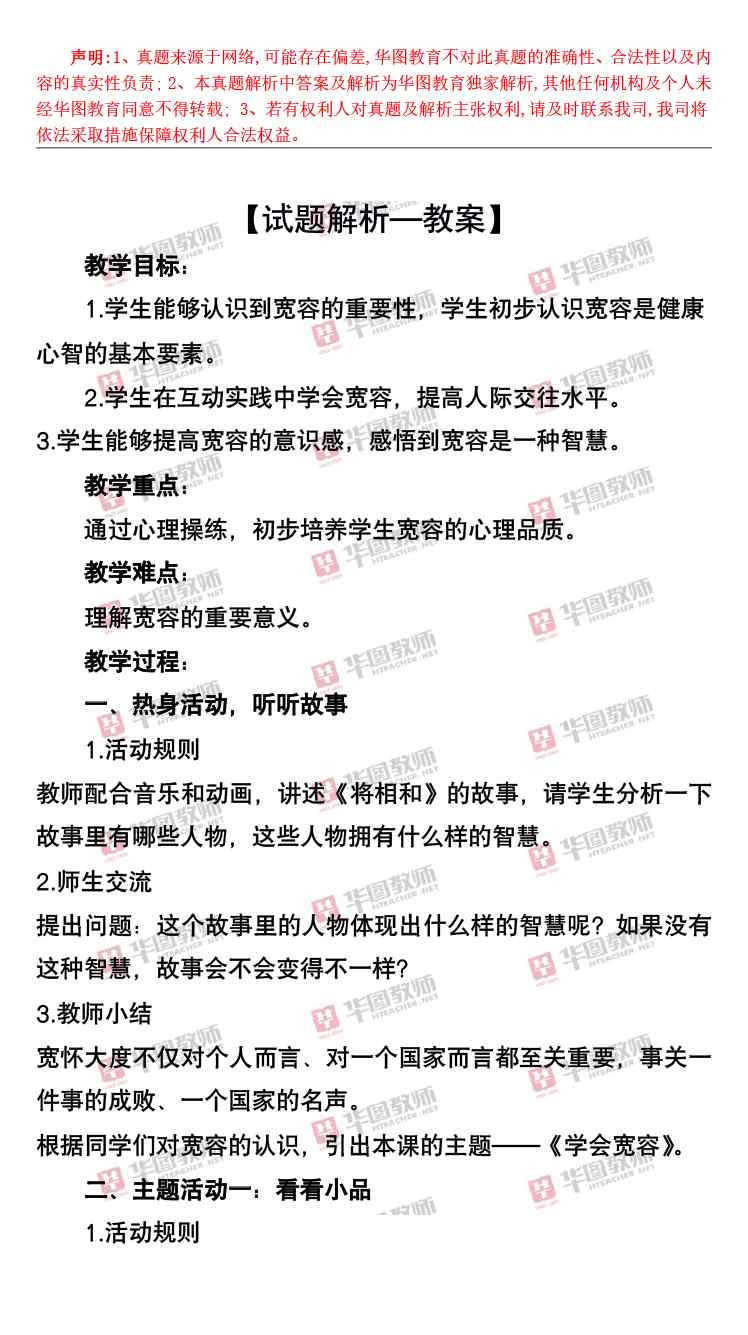 声明:1、真题来源于网络,可能存在偏差,华图教育不对此真题的准确性、合法性以及内容的真实性负责;2、本真题解析中答案及解析为华图教育独家解析,其他任何机构及个人未经华图教育同意不得转载;3、若有权利人对真题及解析主张权利,请及时联系我司,我司将依法采取措施保障权利人合法权益。

【试题解析—教案】

教学目标:

1.学生能够认识到宽容的重要性,学生初步认识宽容是健康心智的基本要素。

2.学生在互动实践中学会宽容,提高人际交往水平。

3.学生能够提高宽容的意识感,感悟到宽容是一种智慧。

教学重点:

通过心理操练,初步培养学生宽容的心理品质。

教学难点:

理解宽容的重要意义。

教学过程:

一、热身活动,听听故事

1.活动规则

教师配合音乐和动画,讲述《将相和》的故事,请学生分析一下故事里有哪些人物,这些人物拥有什么样的智慧。

2.师生交流

提出问题:这个故事里的人物体现出什么样的智慧呢?如果没有这种智慧,故事会不会变得不一样?

3.教师小结

宽怀大度不仅对个人而言、对一个国家而言都至关重要,事关一件事的成败、一个国家的名声。

根据同学们对宽容的认识,引出本课的主题——《学会宽容》。

二、主题活动一:看看小品

1.活动规则

华图教师 HTEACHER.NET